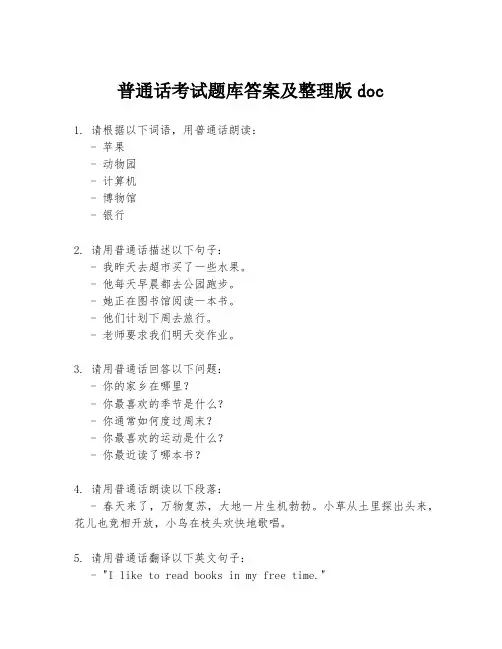 普通话考试题库答案及整理版 doc

1. 请根据以下词语，用普通话朗读：
- 苹果
- 动物园
- 计算机
- 博物馆
- 银行

2. 请用普通话描述以下句子：
- 我昨天去超市买了一些水果。
- 他每天早晨都去公园跑步。
- 她正在图书馆阅读一本书。
- 他们计划下周去旅行。
- 老师要求我们明天交作业。

3. 请用普通话回答以下问题：
- 你的家乡在哪里？
- 你最喜欢的季节是什么？
- 你通常如何度过周末？
- 你最喜欢的运动是什么？
- 你最近读了哪本书？

4. 请用普通话朗读以下段落：
- 春天来了，万物复苏，大地一片生机勃勃。小草从土里探出头来，花儿也竞相开放，小鸟在枝头欢快地歌唱。

5. 请用普通话翻译以下英文句子：
- "I like to read books in my free time."